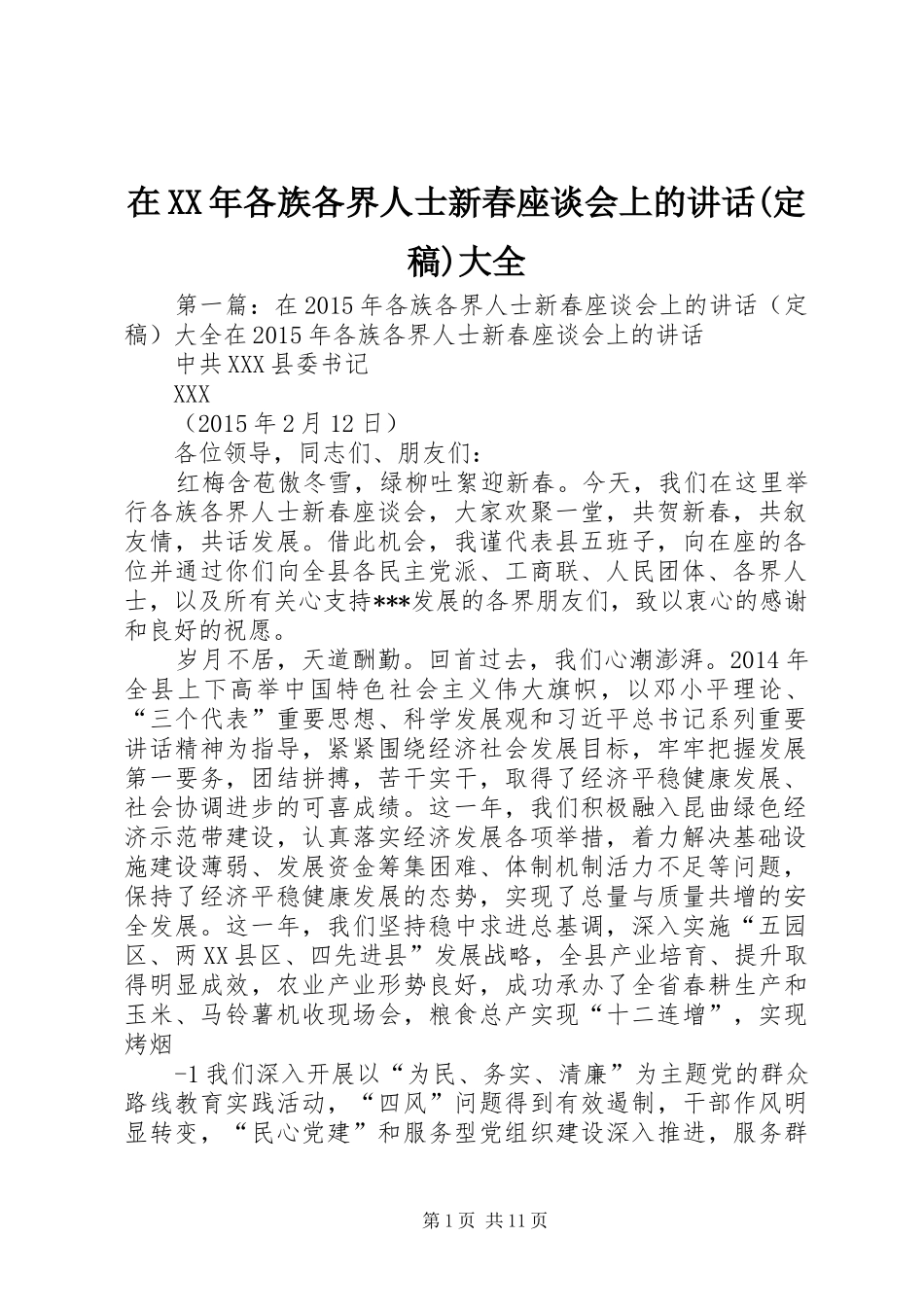 在XX年各族各界人士新春座谈会上的讲话(定稿)大全

第一篇：在2015年各族各界人士新春座谈会上的讲话（定稿）大全在2015年各族各界人士新春座谈会上的讲话

中共XXX县委书记

XXX

（2015年2月12日）

各位领导，同志们、朋友们：

红梅含苞傲冬雪，绿柳吐絮迎新春。今天，我们在这里举行各族各界人士新春座谈会，大家欢聚一堂，共贺新春，共叙友情，共话发展。借此机会，我谨代表县五班子，向在座的各位并通过你们向全县各民主党派、工商联、人民团体、各界人士，以及所有关心支持***发展的各界朋友们，致以衷心的感谢和良好的祝愿。

岁月不居，天道酬勤。回首过去，我们心潮澎湃。2014年全县上下高举中国特色社会主义伟大旗帜，以邓小平理论、“三个代表”重要思想、科学发展观和习近平总书记系列重要讲话精神为指导，紧紧围绕经济社会发展目标，牢牢把握发展第一要务，团结拼搏，苦干实干，取得了经济平稳健康发展、社会协调进步的可喜成绩。这一年，我们积极融入昆曲绿色经济示范带建设，认真落实经济发展各项举措，着力解决基础设施建设薄弱、发展资金筹集困难、体制机制活力不足等问题，保持了经济平稳健康发展的态势，实现了总量与质量共增的安全发展。这一年，我们坚持稳中求进总基调，深入实施“五园区、两XX县区、四先进县”发展战略，全县产业培育、提升取得明显成效，农业产业形势良好，成功承办了全省春耕生产和玉米、马铃薯机收现场会，粮食总产实现“十二连增”，实现烤烟

-1我们深入开展以“为民、务实、清廉”为主题党的群众路线教育实践活动，“四风”问题得到有效遏制，干部作风明显转变，“民心党建”和服务型党组织建设深入推进，服务群

第1页 共11页